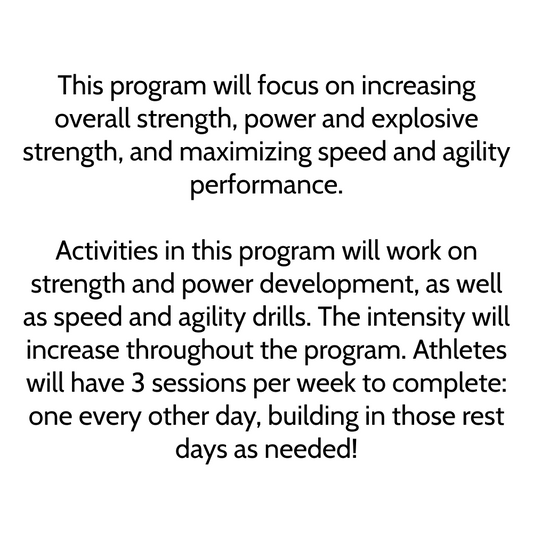 This program will focus on increasing overall strength, power and explosive strength, and maximizing speed and agility performance.

Activities in this program will work on strength and power development, as well as speed and agility drills. The intensity will increase throughout the program. Athletes will have 3 sessions per week to complete: one every other day, building in those rest days as needed!